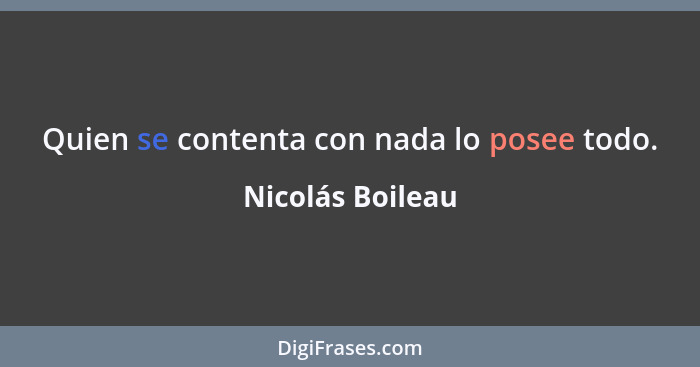 Quien se contenta con nada lo posee todo.

Nicolás Boileau

DigiFrases.com